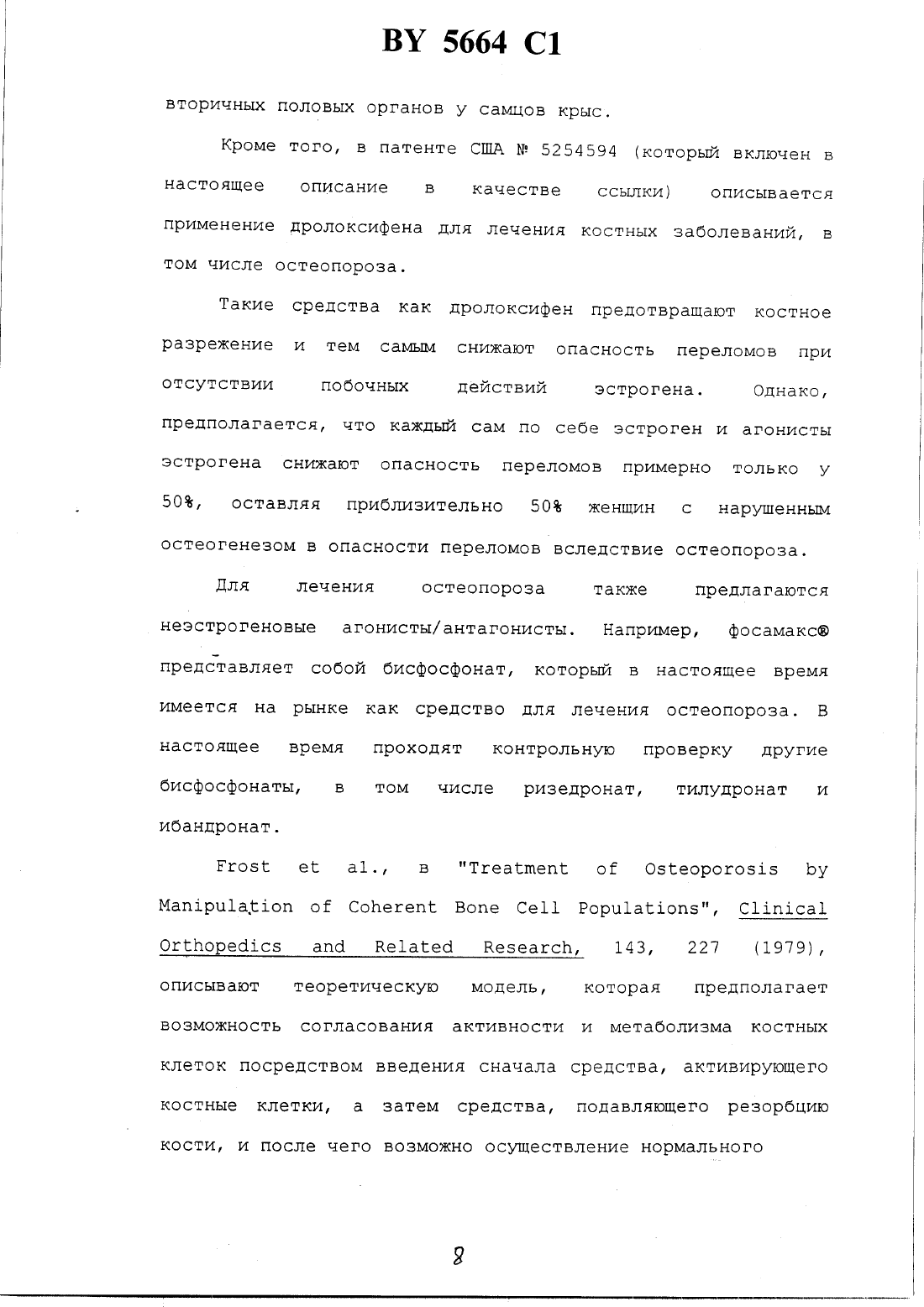 BY 5664 C1

вторичных половых органов у самцов крыс.

Кроме того, в патенте США № 5254594 (который включен в настоящее описание в качестве ссылки) описывается применение дролоксифена для лечения костных заболеваний, в том числе остеопороза.

Такие средства как дролоксифен предотвращают костное разрежение и тем самым снижают опасность переломов при отсутствии побочных действий эстрогена. Однако, предполагается, что каждый сам по себе эстроген и агонисты эстрогена снижают опасность переломов примерно только у 50%, оставляя приблизительно 50% женщин с нарушенным остеогенезом в опасности переломов вследствие остеопороза.

Для лечения остеопороза также предлагаются неэстрогеновые агонисты/антагонисты. Например, фосамакс® представляет собой бисфосфонат, который в настоящее время имеется на рынке как средство для лечения остеопороза. В настоящее время проходят контрольную проверку другие бисфосфонаты, в том числе ризедронат, тилудронат и ибандронат.

Frost et al., в "Treatment of Osteoporosis by Manipulation of Coherent Bone Cell Populations", Clinical Orthopedics and Related Research, 143, 227 (1979), описывают теоретическую модель, которая предполагает возможность согласования активности и метаболизма костных клеток посредством введения сначала средства, активирующего костные клетки, а затем средства, подавляющего резорбцию кости, и после чего возможно осуществление нормального

8